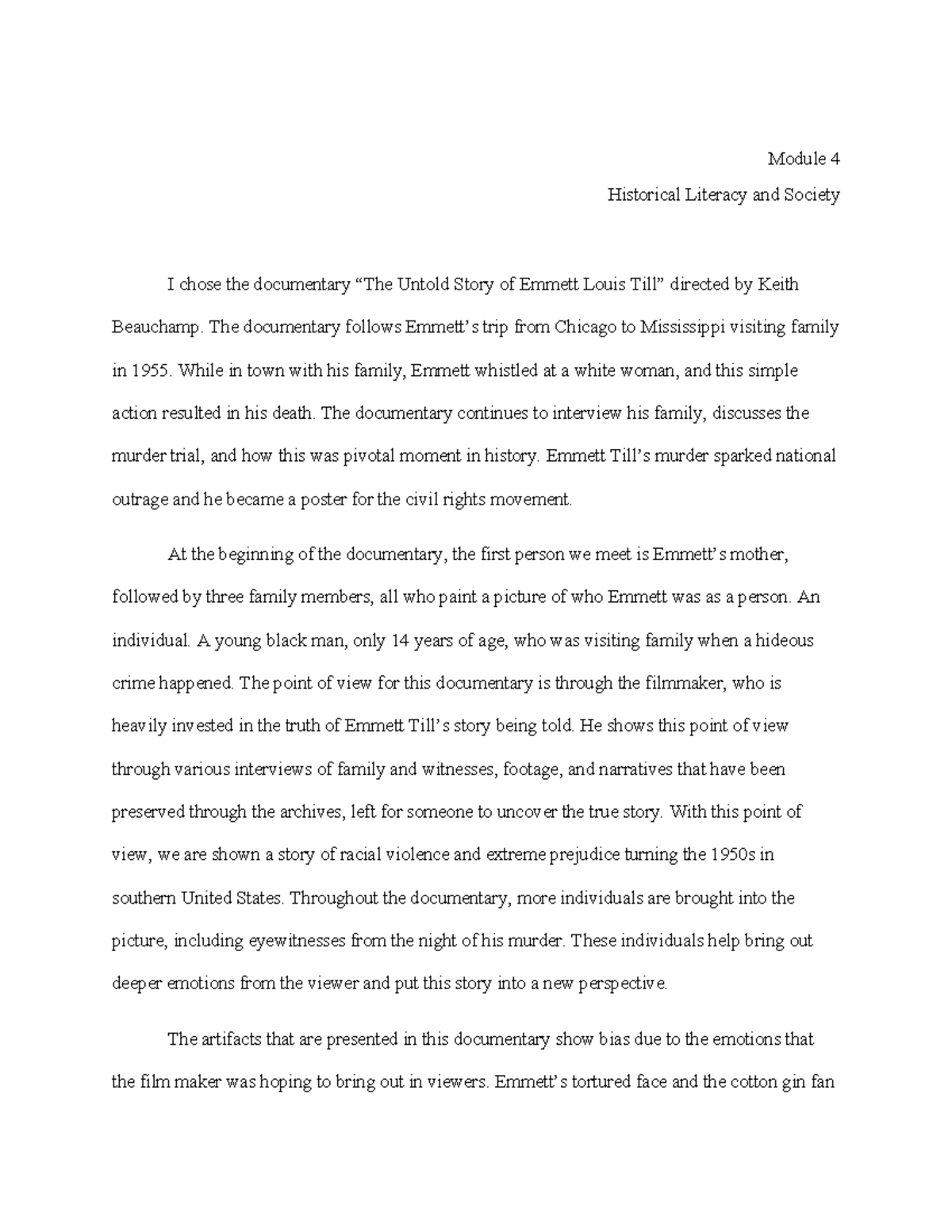 Module 4

Historical Literacy and Society

I chose the documentary “The Untold Story of Emmett Louis Till” directed by Keith Beauchamp. The documentary follows Emmett’s trip from Chicago to Mississippi visiting family in 1955. While in town with his family, Emmett whistled at a white woman, and this simple action resulted in his death. The documentary continues to interview his family, discusses the murder trial, and how this was pivotal moment in history. Emmett Till’s murder sparked national outrage and he became a poster for the civil rights movement.

At the beginning of the documentary, the first person we meet is Emmett’s mother, followed by three family members, all who paint a picture of who Emmett was as a person. An individual. A young black man, only 14 years of age, who was visiting family when a hideous crime happened. The point of view for this documentary is through the filmmaker, who is heavily invested in the truth of Emmett Till’s story being told. He shows this point of view through various interviews of family and witnesses, footage, and narratives that have been preserved through the archives, left for someone to uncover the true story. With this point of view, we are shown a story of racial violence and extreme prejudice turning the 1950s in southern United States. Throughout the documentary, more individuals are brought into the picture, including eyewitnesses from the night of his murder. These individuals help bring out deeper emotions from the viewer and put this story into a new perspective.

The artifacts that are presented in this documentary show bias due to the emotions that the film maker was hoping to bring out in viewers. Emmett’s tortured face and the cotton gin fan